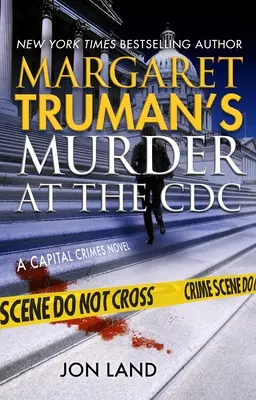 NEW YORK TIMES BESTSELLING AUTHOR

MARGARET TRUMAN'S MURDER AT THE CDC

A CAPITAL CRIMES NOVEL

SCENE DO NOT CROSS

CRIME SCENE DO

JON LAND